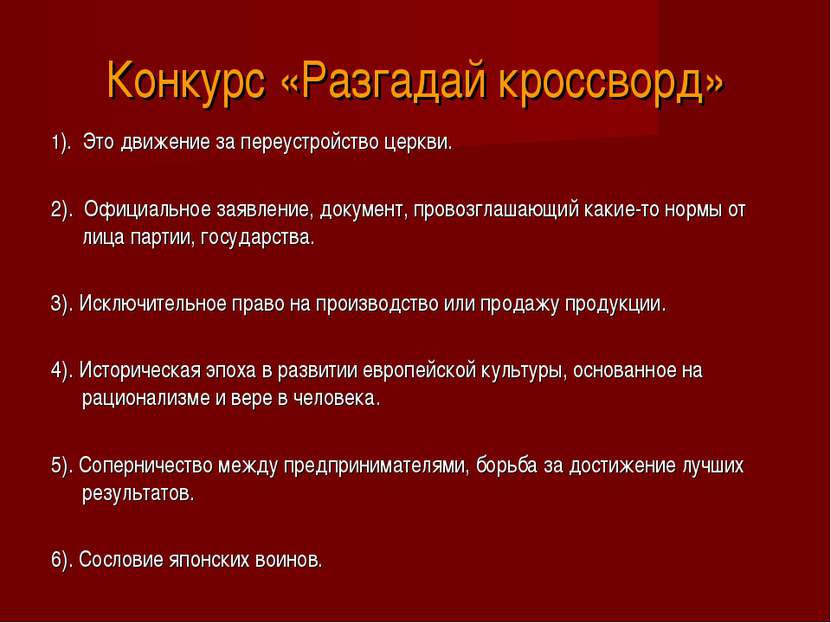 Конкурс «Разгадай кроссворд»

1). Это движение за переустройство церкви.

2). Официальное заявление, документ, провозглашающий какие-то нормы от лица партии, государства.

3). Исключительное право на производство или продажу продукции.

4). Историческая эпоха в развитии европейской культуры, основанное на рационализме и вере в человека.

5). Соперничество между предпринимателями, борьба за достижение лучших результатов.

6). Сословие японских воинов.